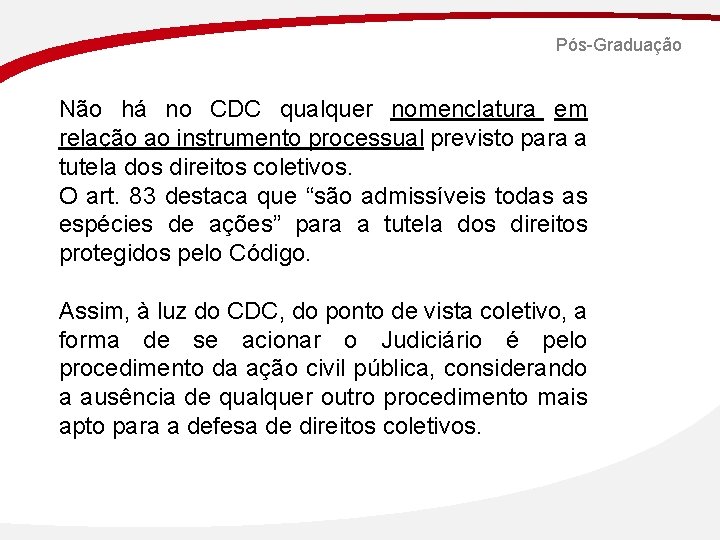 Pós-Graduação

Não há no CDC qualquer nomenclatura em relação ao instrumento processual previsto para a tutela dos direitos coletivos.
O art. 83 destaca que “são admissíveis todas as espécies de ações” para a tutela dos direitos protegidos pelo Código.

Assim, à luz do CDC, do ponto de vista coletivo, a forma de se acionar o Judiciário é pelo procedimento da ação civil pública, considerando a ausência de qualquer outro procedimento mais apto para a defesa de direitos coletivos.